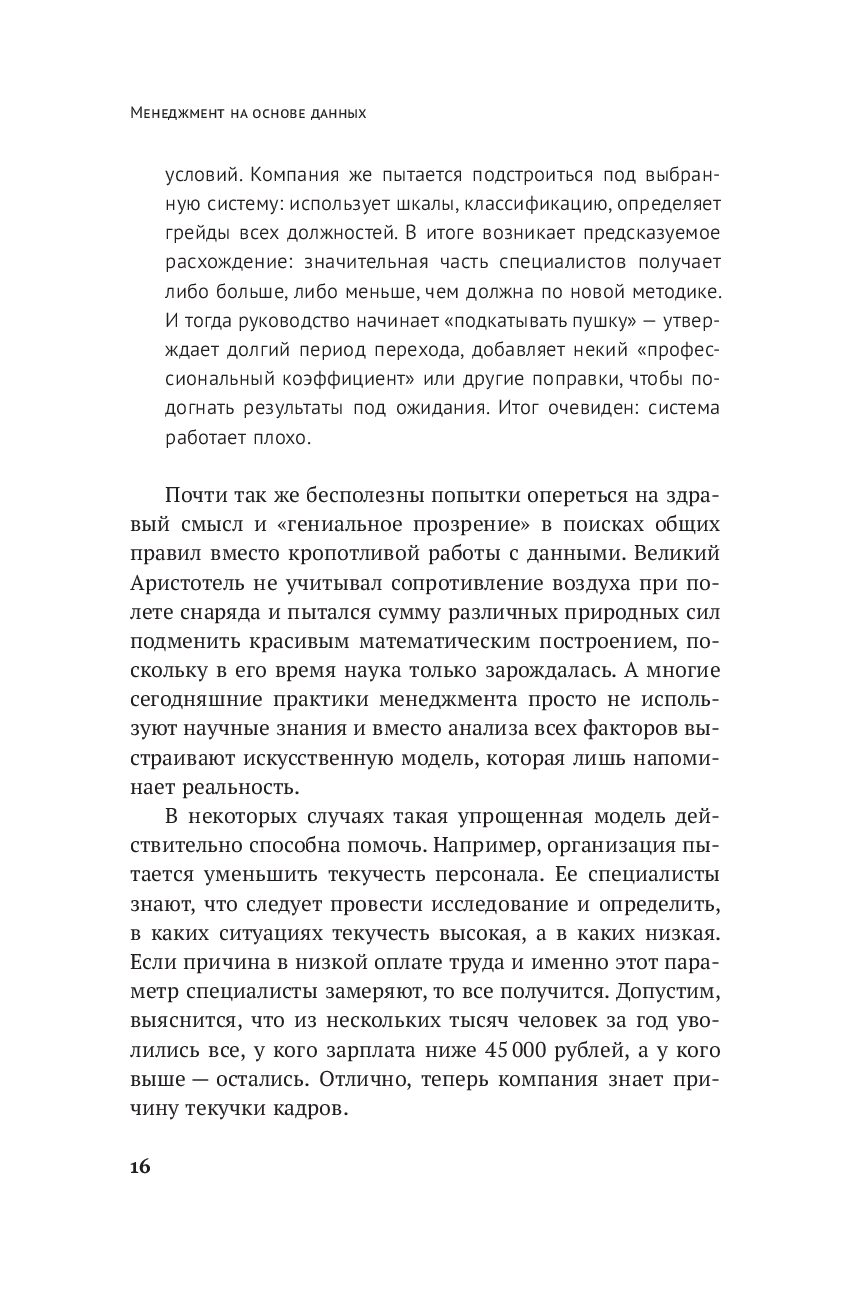 Менеджмент на основе данных

условий. Компания же пытается подстроиться под выбранную систему: использует шкалы, классификацию, определяет грейды всех должностей. В итоге возникает предсказуемое расхождение: значительная часть специалистов получает либо больше, либо меньше, чем должна по новой методике. И тогда руководство начинает «подкатывать пушку» — утверждает долгий период перехода, добавляет некий «профессиональный коэффициент» или другие поправки, чтобы подогнать результаты под ожидания. Итог очевиден: система работает плохо.

Почти так же бесполезны попытки опереться на здравый смысл и «гениальное прозрение» в поисках общих правил вместо кропотливой работы с данными. Великий Аристотель не учитывал сопротивление воздуха при полете снаряда и пытался сумму различных природных сил подменить красивым математическим построением, поскольку в его время наука только зарождалась. А многие сегодняшние практики менеджмента просто не используют научные знания и вместо анализа всех факторов выстраивают искусственную модель, которая лишь напоминает реальность.

В некоторых случаях такая упрощенная модель действительно способна помочь. Например, организация пытается уменьшить текучесть персонала. Ее специалисты знают, что следует провести исследование и определить, в каких ситуациях текучесть высокая, а в каких низкая. Если причина в низкой оплате труда и именно этот параметр специалисты замеряют, то все получится. Допустим, выяснится, что из нескольких тысяч человек за год уволились все, у кого зарплата ниже 45 000 рублей, а у кого выше — остались. Отлично, теперь компания знает причину текучки кадров.

16